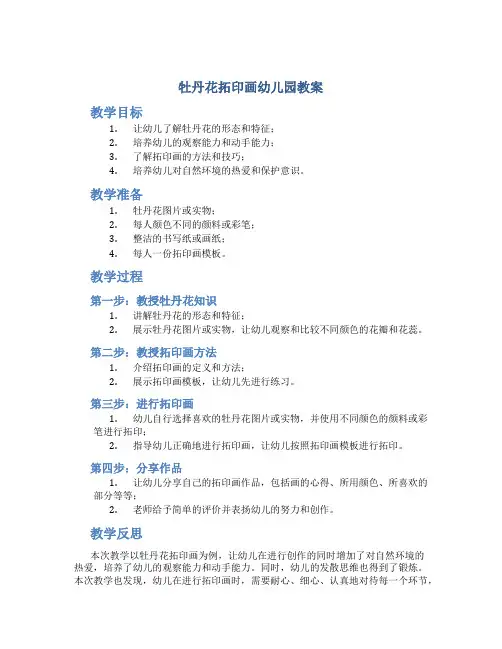 牡丹花拓印画幼儿园教案

教学目标

1. 让幼儿了解牡丹花的形态和特征；
2. 培养幼儿的观察能力和动手能力；
3. 了解拓印画的方法和技巧；
4. 培养幼儿对自然环境的热爱和保护意识。

教学准备

1. 牡丹花图片或实物；
2. 每人颜色不同的颜料或彩笔；
3. 整洁的书写纸或画纸；
4. 每人一份拓印画模板。

教学过程

第一步：教授牡丹花知识

1. 讲解牡丹花的形态和特征；
2. 展示牡丹花图片或实物，让幼儿观察和比较不同颜色的花瓣和花蕊。

第二步：教授拓印画方法

1. 介绍拓印画的定义和方法；
2. 展示拓印画模板，让幼儿先进行练习。

第三步：进行拓印画

1. 幼儿自行选择喜欢的牡丹花图片或实物，并使用不同颜色的颜料或彩笔进行拓印；
2. 指导幼儿正确地进行拓印画，让幼儿按照拓印画模板进行拓印。

第四步：分享作品

1. 让幼儿分享自己的拓印画作品，包括画的心得、所用颜色、所喜欢的部分等等；
2. 老师给予简单的评价并表扬幼儿的努力和创作。

教学反思

本次教学以牡丹花拓印画为例，让幼儿在进行创作的同时增加了对自然环境的热爱，培养了幼儿的观察能力和动手能力。同时，幼儿的发散思维也得到了锻炼。本次教学也发现，幼儿在进行拓印画时，需要耐心、细心、认真地对待每一个环节，